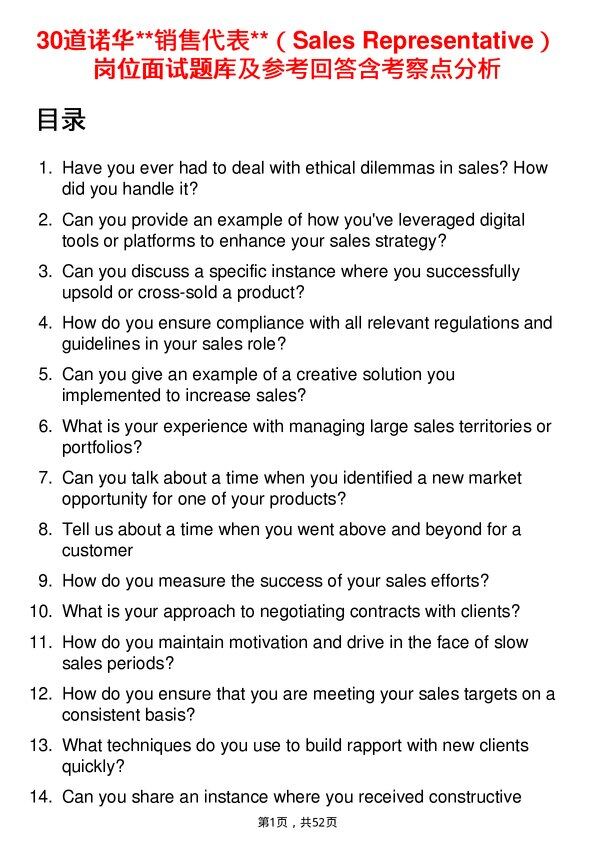 30道诺华**销售代表**（Sales Representative）岗位面试题库及参考回答含考察点分析

目录

1. Have you ever had to deal with ethical dilemmas in sales? How did you handle it?

2. Can you provide an example of how you've leveraged digital tools or platforms to enhance your sales strategy?

3. Can you discuss a specific instance where you successfully upsold or cross-sold a product?

4. How do you ensure compliance with all relevant regulations and guidelines in your sales role?

5. Can you give an example of a creative solution you implemented to increase sales?

6. What is your experience with managing large sales territories or portfolios?

7. Can you talk about a time when you identified a new market opportunity for one of your products?

8. Tell us about a time when you went above and beyond for a customer

9. How do you measure the success of your sales efforts?

10. What is your approach to negotiating contracts with clients?

11. How do you maintain motivation and drive in the face of slow sales periods?

12. How do you ensure that you are meeting your sales targets on a consistent basis?

13. What techniques do you use to build rapport with new clients quickly?

14. Can you share an instance where you received constructive

第1页，共52页